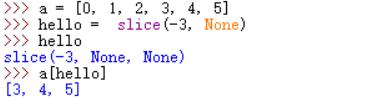 >>> a = [0, 1, 2, 3, 4, 5]
>>> hello =  slice(-3, None)
>>> hello
slice(-3, None, None)
>>> a[hello]
[3, 4, 5]